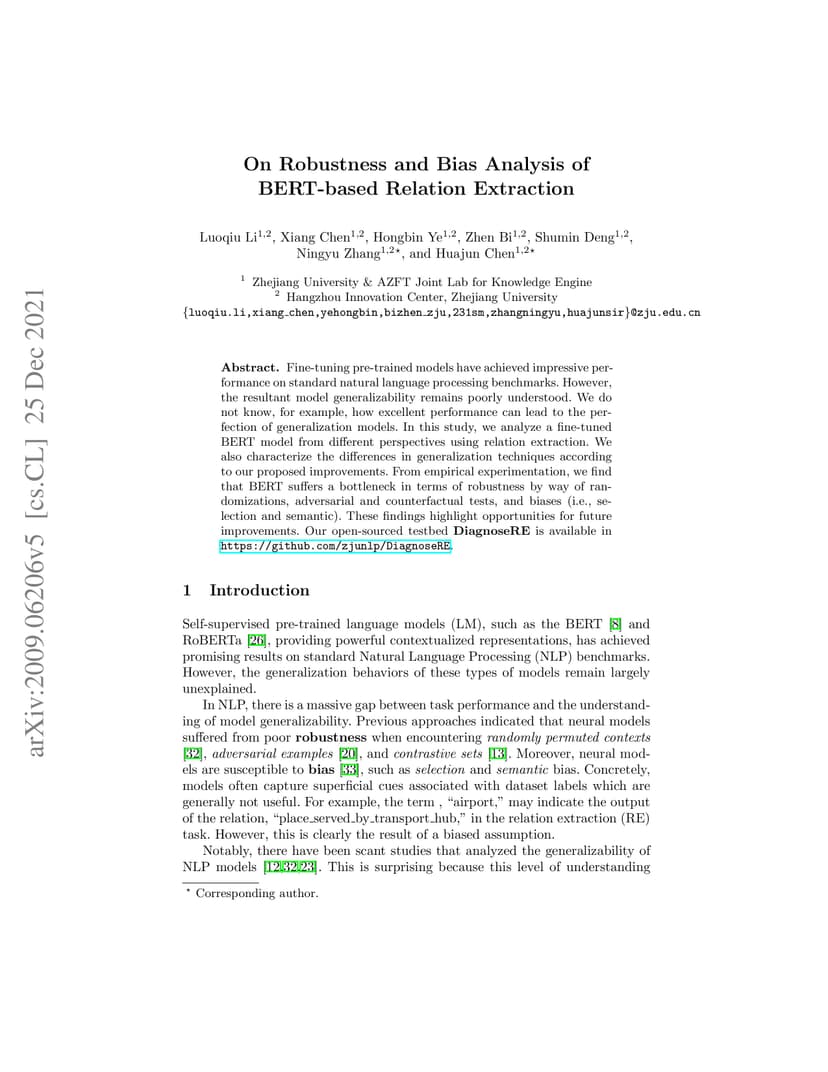 arXiv:2009.06206v5 [cs.CL] 25 Dec 2021

On Robustness and Bias Analysis of BERT-based Relation Extraction

Luoqiu Li$^{1,2}$, Xiang Chen$^{1,2}$, Hongbin Ye$^{1,2}$, Zhen Bi$^{1,2}$, Shumin Deng$^{1,2}$, Ningyu Zhang$^{1,2\star}$, and Huajun Chen$^{1,2\star}$

$^1$ Zhejiang University & AZFT Joint Lab for Knowledge Engine
$^2$ Hangzhou Innovation Center, Zhejiang University
{luoqiu.li,xiang_chen,yehongbin,bizhen_zju,231sm,zhangningyu,huajunsir}@zju.edu.cn

Abstract. Fine-tuning pre-trained models have achieved impressive performance on standard natural language processing benchmarks. However, the resultant model generalizability remains poorly understood. We do not know, for example, how excellent performance can lead to the perfection of generalization models. In this study, we analyze a fine-tuned BERT model from different perspectives using relation extraction. We also characterize the differences in generalization techniques according to our proposed improvements. From empirical experimentation, we find that BERT suffers a bottleneck in terms of robustness by way of randomizations, adversarial and counterfactual tests, and biases (i.e., selection and semantic). These findings highlight opportunities for future improvements. Our open-sourced testbed DiagnoseRE is available in https://github.com/zjunlp/DiagnoseRE.

1 Introduction

Self-supervised pre-trained language models (LM), such as the BERT [8] and RoBERTa [26], providing powerful contextualized representations, has achieved promising results on standard Natural Language Processing (NLP) benchmarks. However, the generalization behaviors of these types of models remain largely unexplained.

In NLP, there is a massive gap between task performance and the understanding of model generalizability. Previous approaches indicated that neural models suffered from poor robustness when encountering randomly permuted contexts [32], adversarial examples [20], and contrastive sets [13]. Moreover, neural models are susceptible to bias [33], such as selection and semantic bias. Concretely, models often capture superficial cues associated with dataset labels which are generally not useful. For example, the term , "airport," may indicate the output of the relation, "place_served_by_transport_hub," in the relation extraction (RE) task. However, this is clearly the result of a biased assumption.

Notably, there have been scant studies that analyzed the generalizability of NLP models [12,32,23]. This is surprising because this level of understanding

$^\star$ Corresponding author.